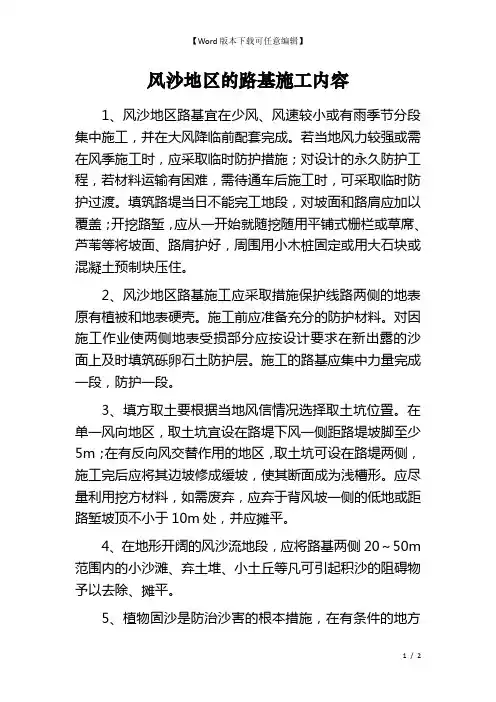 【Word 版本下载可任意编辑】

风沙地区的路基施工内容

1、风沙地区路基宜在少风、风速较小或有雨季节分段集中施工，并在大风降临前配套完成。若当地风力较强或需在风季施工时，应采取临时防护措施；对设计的永久防护工程，若材料运输有困难，需待通车后施工时，可采取临时防护过渡。填筑路堤当日不能完工地段，对坡面和路肩应加以覆盖；开挖路堑，应从一开始就随挖随用平铺式栅栏或草席、芦苇等将坡面、路肩护好，周围用小木桩固定或用大石块或混凝土预制块压住。

2、风沙地区路基施工应采取措施保护线路两侧的地表原有植被和地表硬壳。施工前应准备充分的防护材料。对因施工作业使两侧地表受损部分应按设计要求在新出露的沙面上及时填筑砾卵石土防护层。施工的路基应集中力量完成一段，防护一段。

3、填方取土要根据当地风信情况选择取土坑位置。在单一风向地区，取土坑宜设在路堤下风一侧距路堤坡脚至少5m；在有反向风交替作用的地区，取土坑可设在路堤两侧，施工完后应将其边坡修成缓坡，使其断面成为浅槽形。应尽量利用挖方材料，如需废弃，应弃于背风坡一侧的低地或距路堑坡顶不小于 10m 处，并应摊平。

4、在地形开阔的风沙流地段，应将路基两侧 20～50m 范围内的小沙滩、弃土堆、小土丘等凡可引起积沙的阻碍物予以去除、摊平。

5、植物固沙是防治沙害的根本措施，在有条件的地方

1 / 2